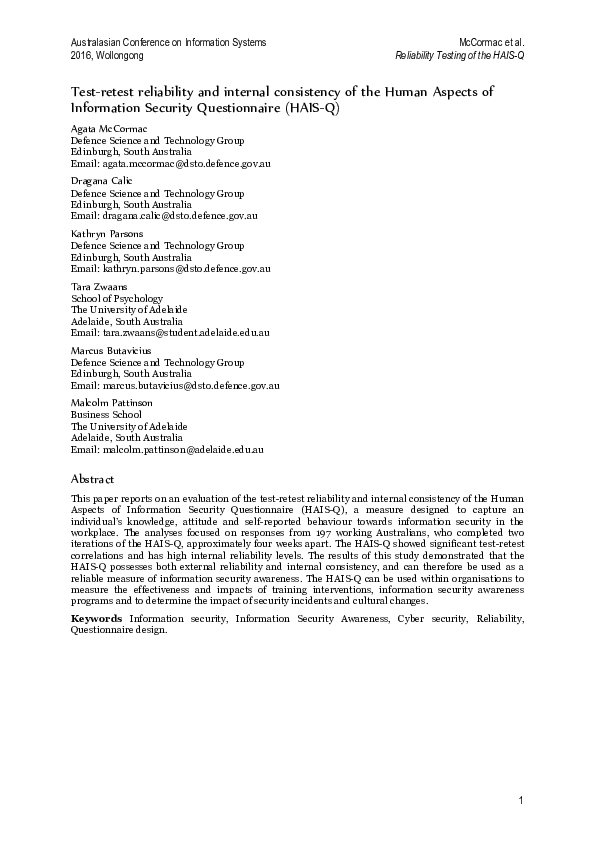 Australasian Conference on Information Systems
2016, Wollongong

McCormac et al.
Reliability Testing of the HAIS-Q

Test-retest reliability and internal consistency of the Human Aspects of Information Security Questionnaire (HAIS-Q)

Agata McCormac
Defence Science and Technology Group
Edinburgh, South Australia
Email: agata.mccormac@dsto.defence.gov.au

Dragana Calic
Defence Science and Technology Group
Edinburgh, South Australia
Email: dragana.calic@dsto.defence.gov.au

Kathryn Parsons
Defence Science and Technology Group
Edinburgh, South Australia
Email: kathryn.parsons@dsto.defence.gov.au

Tara Zwaans
School of Psychology
The University of Adelaide
Adelaide, South Australia
Email: tara.zwaans@student.adelaide.edu.au

Marcus Butavicius
Defence Science and Technology Group
Edinburgh, South Australia
Email: marcus.butavicius@dsto.defence.gov.au

Malcolm Pattinson
Business School
The University of Adelaide
Adelaide, South Australia
Email: malcolm.pattinson@adelaide.edu.au

Abstract

This paper reports on an evaluation of the test-retest reliability and internal consistency of the Human Aspects of Information Security Questionnaire (HAIS-Q), a measure designed to capture an individual's knowledge, attitude and self-reported behaviour towards information security in the workplace. The analyses focused on responses from 197 working Australians, who completed two iterations of the HAIS-Q, approximately four weeks apart. The HAIS-Q showed significant test-retest correlations and has high internal reliability levels. The results of this study demonstrated that the HAIS-Q possesses both external reliability and internal consistency, and can therefore be used as a reliable measure of information security awareness. The HAIS-Q can be used within organisations to measure the effectiveness and impacts of training interventions, information security awareness programs and to determine the impact of security incidents and cultural changes.

Keywords Information security, Information Security Awareness, Cyber security, Reliability, Questionnaire design.

1